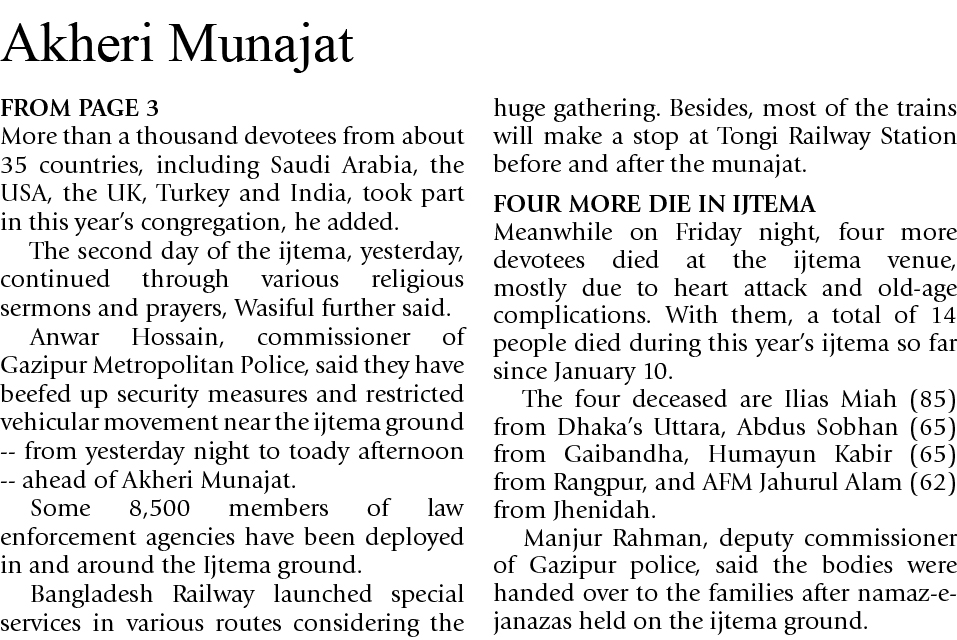 Akheri Munajat

FROM PAGE 3

More than a thousand devotees from about 35 countries, including Saudi Arabia, the USA, the UK, Turkey and India, took part in this year's congregation, he added.

The second day of the ijtema, yesterday, continued through various religious sermons and prayers, Wasiful further said.

Anwar Hossain, commissioner of Gazipur Metropolitan Police, said they have beefed up security measures and restricted vehicular movement near the ijtema ground -- from yesterday night to toady afternoon -- ahead of Akheri Munajat.

Some 8,500 members of law enforcement agencies have been deployed in and around the Ijtema ground.

Bangladesh Railway launched special services in various routes considering the huge gathering. Besides, most of the trains will make a stop at Tongi Railway Station before and after the munajat.

FOUR MORE DIE IN IJTEMA

Meanwhile on Friday night, four more devotees died at the ijtema venue, mostly due to heart attack and old-age complications. With them, a total of 14 people died during this year's ijtema so far since January 10.

The four deceased are Ilias Miah (85) from Dhaka's Uttara, Abdus Sobhan (65) from Gaibandha, Humayun Kabir (65) from Rangpur, and AFM Jahurul Alam (62) from Jhenidah.

Manjur Rahman, deputy commissioner of Gazipur police, said the bodies were handed over to the families after namaz-e-janazas held on the ijtema ground.